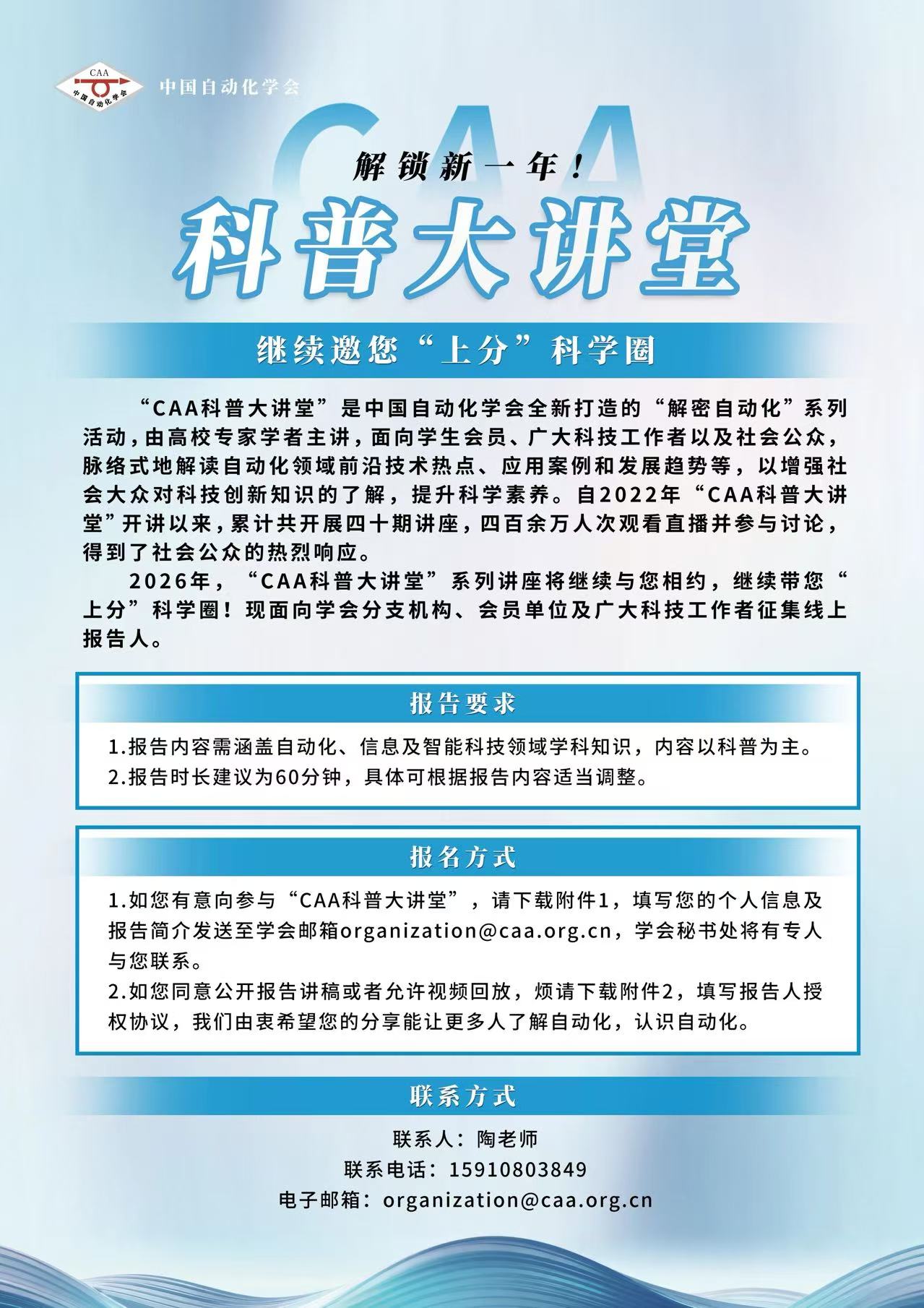 CAA
中国自动化学会

中国自动化学会

CAA

解锁新一年！

科普大讲堂

继续邀您“上分”科学圈

“CAA科普大讲堂”是中国自动化学会全新打造的“解密自动化”系列活动，由高校专家学者主讲，面向学生会员、广大科技工作者以及社会公众，脉络式地解读自动化领域前沿技术热点、应用案例和发展趋势等，以增强社会大众对科技创新知识的了解，提升科学素养。自2022年“CAA科普大讲堂”开讲以来，累计共开展四十期讲座，四百余万人次观看直播并参与讨论，得到了社会公众的热烈响应。

2026年，“CAA科普大讲堂”系列讲座将继续与您相约，继续带您“上分”科学圈！现面向学会分支机构、会员单位及广大科技工作者征集线上报告人。

报告要求

1.报告内容需涵盖自动化、信息及智能科技领域学科知识，内容以科普为主。
2.报告时长建议为60分钟，具体可根据报告内容适当调整。

报名方式

1.如您有意向参与“CAA科普大讲堂”，请下载附件1，填写您的个人信息及报告简介发送至学会邮箱organization@caa.org.cn，学会秘书处将有专人与您联系。
2.如您同意公开报告讲稿或者允许视频回放，烦请下载附件2，填写报告人授权协议，我们由衷希望您的分享能让更多人了解自动化，认识自动化。

联系方式

联系人：陶老师
联系电话：15910803849
电子邮箱：organization@caa.org.cn